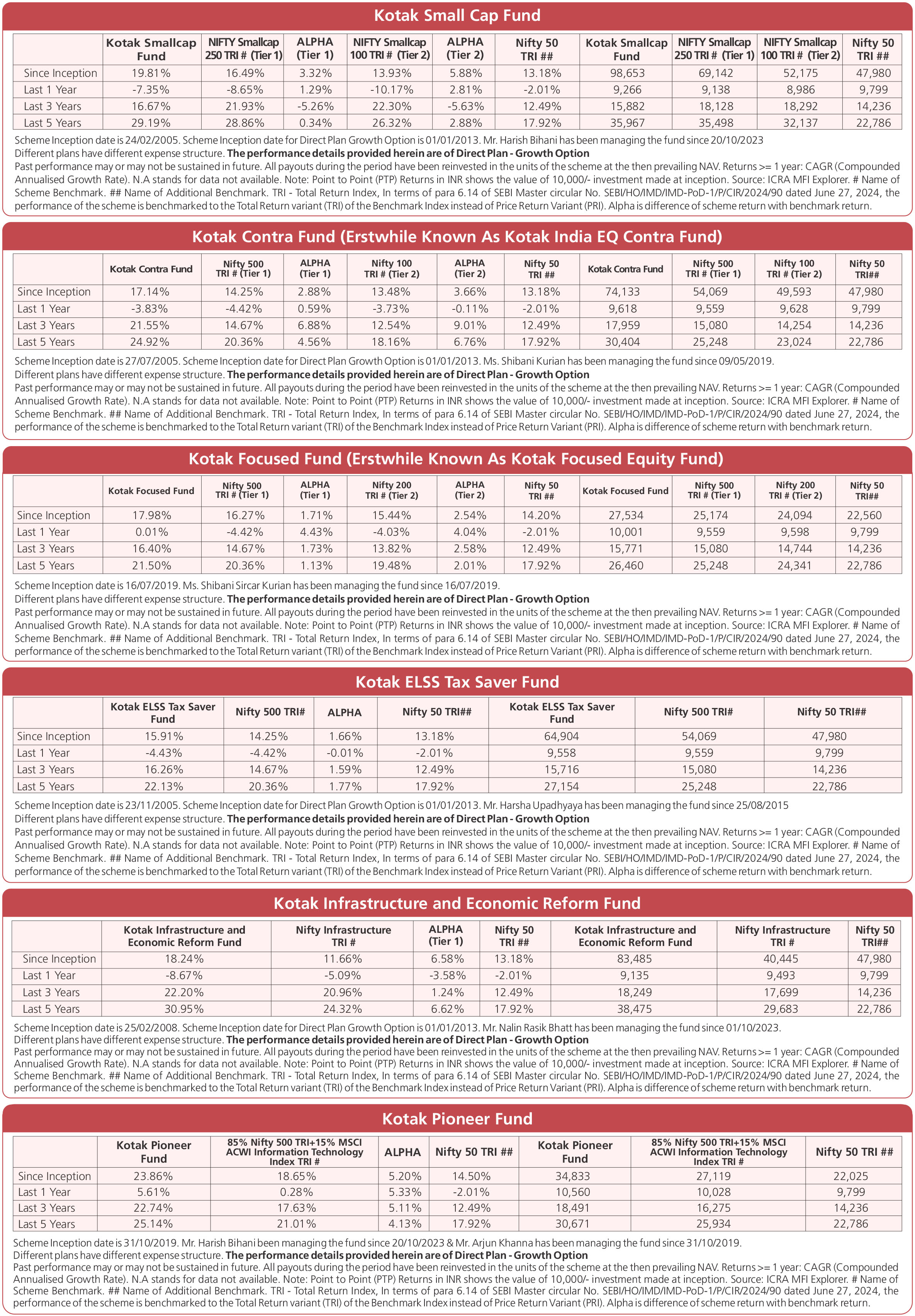 Kotak Small Cap Fund

| | Kotak Smallcap Fund | NIFTY Smallcap 250 TRI # (Tier 1) | ALPHA (Tier 1) | NIFTY Smallcap 100 TRI # (Tier 2) | ALPHA (Tier 2) | Nifty 50 TRI ## | Kotak Smallcap Fund | NIFTY Smallcap 250 TRI # (Tier 1) | NIFTY Smallcap 100 TRI # (Tier 2) | Nifty 50 TRI ## |
|---|---|---|---|---|---|---|---|---|---|---|
| Since Inception | 19.81% | 16.49% | 3.32% | 13.93% | 5.88% | 13.18% | 98,653 | 69,142 | 52,175 | 47,980 |
| Last 1 Year | -7.35% | -8.65% | 1.29% | -10.17% | 2.81% | -2.01% | 9,266 | 9,138 | 8,986 | 9,799 |
| Last 3 Years | 16.67% | 21.93% | -5.26% | 22.30% | -5.63% | 12.49% | 15,882 | 18,128 | 18,292 | 14,236 |
| Last 5 Years | 29.19% | 28.86% | 0.34% | 26.32% | 2.88% | 17.92% | 35,967 | 35,498 | 32,137 | 22,786 |

Scheme Inception date is 24/02/2005. Scheme Inception date for Direct Plan Growth Option is 01/01/2013. Mr. Harish Bihani has been managing the fund since 20/10/2023
Different plans have different expense structure. The performance details provided herein are of Direct Plan - Growth Option
Past performance may or may not be sustained in future. All payouts during the period have been reinvested in the units of the scheme at the then prevailing NAV. Returns >= 1 year: CAGR (Compounded Annualised Growth Rate). N.A stands for data not available. Note: Point to Point (PTP) Returns in INR shows the value of 10,000/- investment made at inception. Source: ICRA MFI Explorer. # Name of Scheme Benchmark. ## Name of Additional Benchmark. TRI - Total Return Index, In terms of para 6.14 of SEBI Master circular No. SEBI/HO/IMD/IMD-PoD-1/P/CIR/2024/90 dated June 27, 2024, the performance of the scheme is benchmarked to the Total Return variant (TRI) of the Benchmark Index instead of Price Return Variant (PRI). Alpha is difference of scheme return with benchmark return.

Kotak Contra Fund (Erstwhile Known As Kotak India EQ Contra Fund)

| | Kotak Contra Fund | Nifty 500 TRI # (Tier 1) | ALPHA (Tier 1) | Nifty 100 TRI # (Tier 2) | ALPHA (Tier 2) | Nifty 50 TRI ## | Kotak Contra Fund | Nifty 500 TRI # (Tier 1) | Nifty 100 TRI # (Tier 2) | Nifty 50 TRI## |
|---|---|---|---|---|---|---|---|---|---|---|
| Since Inception | 17.14% | 14.25% | 2.88% | 13.48% | 3.66% | 13.18% | 74,133 | 54,069 | 49,593 | 47,980 |
| Last 1 Year | -3.83% | -4.42% | 0.59% | -3.73% | -0.11% | -2.01% | 9,618 | 9,559 | 9,628 | 9,799 |
| Last 3 Years | 21.55% | 14.67% | 6.88% | 12.54% | 9.01% | 12.49% | 17,959 | 15,080 | 14,254 | 14,236 |
| Last 5 Years | 24.92% | 20.36% | 4.56% | 18.16% | 6.76% | 17.92% | 30,404 | 25,248 | 23,024 | 22,786 |

Scheme Inception date is 27/07/2005. Scheme Inception date for Direct Plan Growth Option is 01/01/2013. Ms. Shibani Kurian has been managing the fund since 09/05/2019.
Different plans have different expense structure. The performance details provided herein are of Direct Plan - Growth Option
Past performance may or may not be sustained in future. All payouts during the period have been reinvested in the units of the scheme at the then prevailing NAV. Returns >= 1 year: CAGR (Compounded Annualised Growth Rate). N.A stands for data not available. Note: Point to Point (PTP) Returns in INR shows the value of 10,000/- investment made at inception. Source: ICRA MFI Explorer. # Name of Scheme Benchmark. ## Name of Additional Benchmark. TRI - Total Return Index, In terms of para 6.14 of SEBI Master circular No. SEBI/HO/IMD/IMD-PoD-1/P/CIR/2024/90 dated June 27, 2024, the performance of the scheme is benchmarked to the Total Return variant (TRI) of the Benchmark Index instead of Price Return Variant (PRI). Alpha is difference of scheme return with benchmark return.

Kotak Focused Fund (Erstwhile Known As Kotak Focused Equity Fund)

| | Kotak Focused Fund | Nifty 500 TRI # (Tier 1) | ALPHA (Tier 1) | Nifty 200 TRI # (Tier 2) | ALPHA (Tier 2) | Nifty 50 TRI ## | Kotak Focused Fund | Nifty 500 TRI # (Tier 1) | Nifty 200 TRI # (Tier 2) | Nifty 50 TRI## |
|---|---|---|---|---|---|---|---|---|---|---|
| Since Inception | 17.98% | 16.27% | 1.71% | 15.44% | 2.54% | 14.20% | 27,534 | 25,174 | 24,094 | 22,560 |
| Last 1 Year | 0.01% | -4.42% | 4.43% | -4.03% | 4.04% | -2.01% | 10,001 | 9,559 | 9,598 | 9,799 |
| Last 3 Years | 16.40% | 14.67% | 1.73% | 13.82% | 2.58% | 12.49% | 15,771 | 15,080 | 14,744 | 14,236 |
| Last 5 Years | 21.50% | 20.36% | 1.13% | 19.48% | 2.01% | 17.92% | 26,460 | 25,248 | 24,341 | 22,786 |

Scheme Inception date is 16/07/2019. Ms. Shibani Sircar Kurian has been managing the fund since 16/07/2019.
Different plans have different expense structure. The performance details provided herein are of Direct Plan - Growth Option
Past performance may or may not be sustained in future. All payouts during the period have been reinvested in the units of the scheme at the then prevailing NAV. Returns >= 1 year: CAGR (Compounded Annualised Growth Rate). N.A stands for data not available. Note: Point to Point (PTP) Returns in INR shows the value of 10,000/- investment made at inception. Source: ICRA MFI Explorer. # Name of Scheme Benchmark. ## Name of Additional Benchmark. TRI - Total Return Index, In terms of para 6.14 of SEBI Master circular No. SEBI/HO/IMD/IMD-PoD-1/P/CIR/2024/90 dated June 27, 2024, the performance of the scheme is benchmarked to the Total Return variant (TRI) of the Benchmark Index instead of Price Return Variant (PRI). Alpha is difference of scheme return with benchmark return.

Kotak ELSS Tax Saver Fund

| | Kotak ELSS Tax Saver Fund | Nifty 500 TRI# | ALPHA | Nifty 50 TRI## | Kotak ELSS Tax Saver Fund | Nifty 500 TRI# | Nifty 50 TRI## |
|---|---|---|---|---|---|---|---|
| Since Inception | 15.91% | 14.25% | 1.66% | 13.18% | 64,904 | 54,069 | 47,980 |
| Last 1 Year | -4.43% | -4.42% | -0.01% | -2.01% | 9,558 | 9,559 | 9,799 |
| Last 3 Years | 16.26% | 14.67% | 1.59% | 12.49% | 15,716 | 15,080 | 14,236 |
| Last 5 Years | 22.13% | 20.36% | 1.77% | 17.92% | 27,154 | 25,248 | 22,786 |

Scheme Inception date is 23/11/2005. Scheme Inception date for Direct Plan Growth Option is 01/01/2013. Mr. Harsha Upadhyaya has been managing the fund since 25/08/2015
Different plans have different expense structure. The performance details provided herein are of Direct Plan - Growth Option
Past performance may or may not be sustained in future. All payouts during the period have been reinvested in the units of the scheme at the then prevailing NAV. Returns >= 1 year: CAGR (Compounded Annualised Growth Rate). N.A stands for data not available. Note: Point to Point (PTP) Returns in INR shows the value of 10,000/- investment made at inception. Source: ICRA MFI Explorer. # Name of Scheme Benchmark. ## Name of Additional Benchmark. TRI - Total Return Index, In terms of para 6.14 of SEBI Master circular No. SEBI/HO/IMD/IMD-PoD-1/P/CIR/2024/90 dated June 27, 2024, the performance of the scheme is benchmarked to the Total Return variant (TRI) of the Benchmark Index instead of Price Return Variant (PRI). Alpha is difference of scheme return with benchmark return.

Kotak Infrastructure and Economic Reform Fund

| | Kotak Infrastructure and Economic Reform Fund | Nifty Infrastructure TRI # | ALPHA (Tier 1) | Nifty 50 TRI ## | Kotak Infrastructure and Economic Reform Fund | Nifty Infrastructure TRI # | Nifty 50 TRI## |
|---|---|---|---|---|---|---|---|
| Since Inception | 18.24% | 11.66% | 6.58% | 13.18% | 83,485 | 40,445 | 47,980 |
| Last 1 Year | -8.67% | -5.09% | -3.58% | -2.01% | 9,135 | 9,493 | 9,799 |
| Last 3 Years | 22.20% | 20.96% | 1.24% | 12.49% | 18,249 | 17,699 | 14,236 |
| Last 5 Years | 30.95% | 24.32% | 6.62% | 17.92% | 38,475 | 29,683 | 22,786 |

Scheme Inception date is 25/02/2008. Scheme Inception date for Direct Plan Growth Option is 01/01/2013. Mr. Nalin Rasik Bhatt has been managing the fund since 01/10/2023.
Different plans have different expense structure. The performance details provided herein are of Direct Plan - Growth Option
Past performance may or may not be sustained in future. All payouts during the period have been reinvested in the units of the scheme at the then prevailing NAV. Returns >= 1 year: CAGR (Compounded Annualised Growth Rate). N.A stands for data not available. Note: Point to Point (PTP) Returns in INR shows the value of 10,000/- investment made at inception. Source: ICRA MFI Explorer. # Name of Scheme Benchmark. ## Name of Additional Benchmark. TRI - Total Return Index, In terms of para 6.14 of SEBI Master circular No. SEBI/HO/IMD/IMD-PoD-1/P/CIR/2024/90 dated June 27, 2024, the performance of the scheme is benchmarked to the Total Return variant (TRI) of the Benchmark Index instead of Price Return Variant (PRI). Alpha is difference of scheme return with benchmark return.

Kotak Pioneer Fund

| | Kotak Pioneer Fund | 85% Nifty 500 TRI+15% MSCI ACWI Information Technology Index TRI # | ALPHA | Nifty 50 TRI ## | Kotak Pioneer Fund | 85% Nifty 500 TRI+15% MSCI ACWI Information Technology Index TRI # | Nifty 50 TRI ## |
|---|---|---|---|---|---|---|---|
| Since Inception | 23.86% | 18.65% | 5.20% | 14.50% | 34,833 | 27,119 | 22,025 |
| Last 1 Year | 5.61% | 0.28% | 5.33% | -2.01% | 10,560 | 10,028 | 9,799 |
| Last 3 Years | 22.74% | 17.63% | 5.11% | 12.49% | 18,491 | 16,275 | 14,236 |
| Last 5 Years | 25.14% | 21.01% | 4.13% | 17.92% | 30,671 | 25,934 | 22,786 |

Scheme Inception date is 31/10/2019. Mr. Harish Bihani been managing the fund since 20/10/2023 & Mr. Arjun Khanna has been managing the fund since 31/10/2019.
Different plans have different expense structure. The performance details provided herein are of Direct Plan - Growth Option
Past performance may or may not be sustained in future. All payouts during the period have been reinvested in the units of the scheme at the then prevailing NAV. Returns >= 1 year: CAGR (Compounded Annualised Growth Rate). N.A stands for data not available. Note: Point to Point (PTP) Returns in INR shows the value of 10,000/- investment made at inception. Source: ICRA MFI Explorer. # Name of Scheme Benchmark. ## Name of Additional Benchmark. TRI - Total Return Index, In terms of para 6.14 of SEBI Master circular No. SEBI/HO/IMD/IMD-PoD-1/P/CIR/2024/90 dated June 27, 2024, the performance of the scheme is benchmarked to the Total Return variant (TRI) of the Benchmark Index instead of Price Return Variant (PRI). Alpha is difference of scheme return with benchmark return.